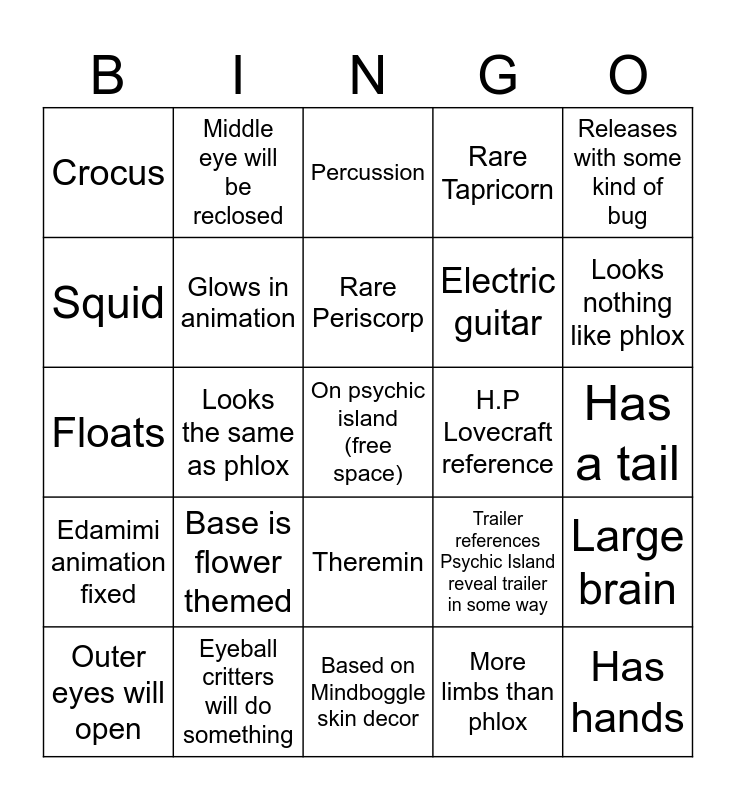 | B | I | N | G | O |
|---|---|---|---|---|
| Crocus | Middle eye will be reclosed | Percussion | Rare Tapricorn | Releases with some kind of bug |
| Squid | Glows in animation | Rare Periscorp | Electric guitar | Looks nothing like phlox |
| Floats | Looks the same as phlox | On psychic island (free space) | H.P Lovecraft reference | Has a tail |
| Edamimi animation fixed | Base is flower themed | Theremin | Trailer references Psychic Island reveal trailer in some way | Large brain |
| Outer eyes will open | Eyeball critters will do something | Based on Mindboggle skin decor | More limbs than phlox | Has hands |